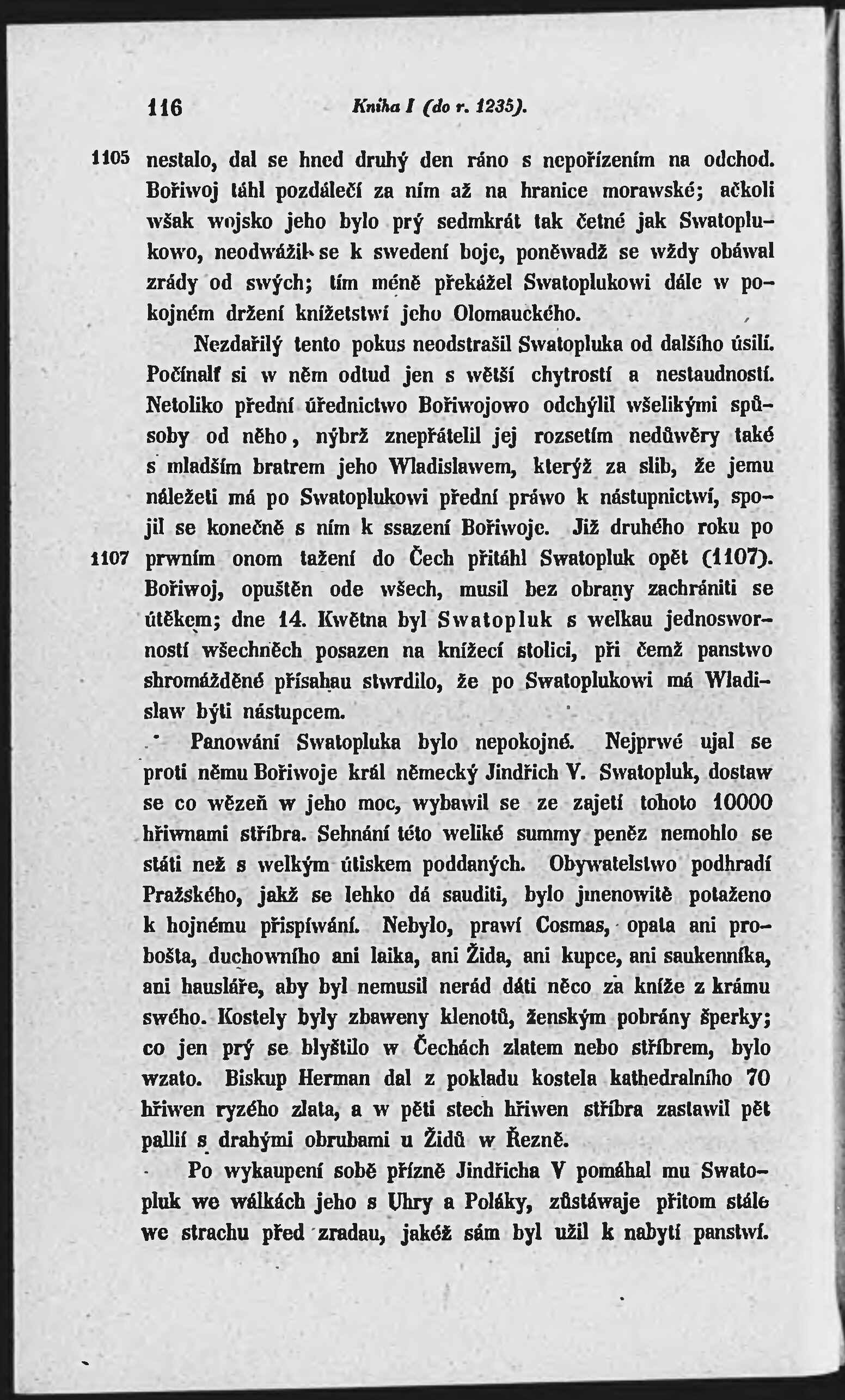 116 Kniha I (do r. 1235).

1105 nestalo, dal se hned druhý den ráno s nepořízením na odchod. Bořiwoj táhl pozdálečí za ním až na hranice morawské; ačkoli wšak wojsko jeho bylo prý sedmkrát tak četné jak Swatoplukowo, neodwážil se k swedení boje, poněwadž se wždy obáwal zrády od swých; tím méně překážel Swatoplukowi dále w pokojném držení knížetstwí jeho Olomauckého.

Nezdařilý tento pokus neodstrašil Swatopluka od dalšího úsilí. Počínalť si w něm odtud jen s wětší chytrostí a nestaudností. Netoliko přední úřednictwo Bořiwojowo odchýlil wšelikými spůsoby od něho, nýbrž znepřátelil jej rozsetím nedůwěry také s mladším bratrem jeho Wladislawem, kterýž za slib, že jemu náležeti má po Swatoplukowi přední práwo k nástupnictwí, spojil se konečně s ním k ssazení Bořiwoje. Již druhého roku po 1107 prwním onom tažení do Čech přitáhl Swatopluk opět (1107). Bořiwoj, opuštěn ode wšech, musil bez obrany zachrániti se útěkem; dne 14. Kwětna byl Swatopluk s welkau jednosworností wšechněch posazen na knížecí stolici, při čemž panstwo shromážděné přísahau stwrdilo, že po Swatoplukowi má Wladislaw býti nástupcem.

Panowání Swatopluka bylo nepokojné. Nejprwé ujal se proti němu Bořiwoje král německý Jindřich V. Swatopluk, dostaw se co wězeň w jeho moc, wybawil se ze zajetí tohoto 10000 hřiwnami stříbra. Sehnání této weliké summy peněz nemohlo se státi než s welkým útiskem poddaných. Obywatelstwo podhradí Pražského, jakž se lehko dá sauditi, bylo jmenowitě potaženo k hojnému přispíwání. Nebylo, prawí Cosmas, opata ani probošta, duchowního ani laika, ani Žida, ani kupce, ani saukenníka, ani hausláře, aby byl nemusil nerád dáti něco za kníže z krámu swého. Kostely byly zbaweny klenotů, ženským pobrány šperky; co jen prý se blyštilo w Čechách zlatem nebo stříbrem, bylo wzato. Biskup Herman dal z pokladu kostela kathedralního 70 hřiwen ryzého zlata, a w pěti stech hřiwen stříbra zastawil pět pallií s drahými obrubami u Židů w Řezně.

Po wykaupení sobě přízně Jindřicha V pomáhal mu Swatopluk we wálkách jeho s Uhry a Poláky, zůstáwaje přitom stále we strachu před zradau, jakéž sám byl užil k nabytí panstwí.